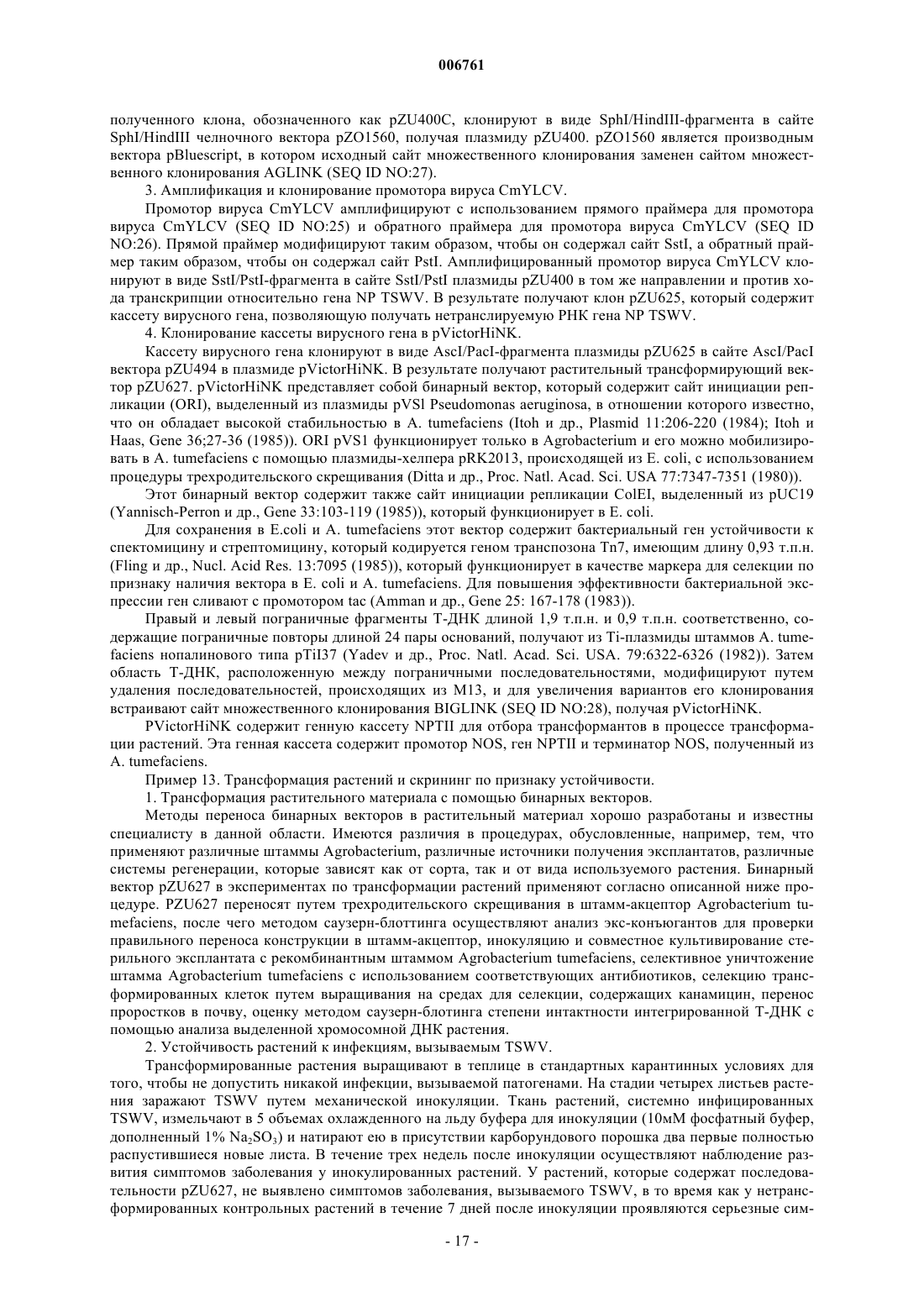 006761

полученного клона, обозначенного как pZU400C, клонируют в виде SphI/HindIII-фрагмента в сайте SphI/HindIII челночного вектора pZO1560, получая плазмиду pZU400. pZO1560 является производным вектора pBluescript, в котором исходный сайт множественного клонирования заменен сайтом множественного клонирования AGLINK (SEQ ID NO:27).

3. Амплификация и клонирование промотора вируса CmYLCV.

Промотор вируса CmYLCV амплифицируют с использованием прямого праймера для промотора вируса CmYLCV (SEQ ID NO:25) и обратного праймера для промотора вируса CmYLCV (SEQ ID NO:26). Прямой праймер модифицируют таким образом, чтобы он содержал сайт SstI, а обратный праймер таким образом, чтобы он содержал сайт PstI. Амплифицированный промотор вируса CmYLCV клонируют в виде SstI/PstI-фрагмента в сайте SstI/PstI плазмиды pZU400 в том же направлении и против хода транскрипции относительно гена NP TSWV. В результате получают клон pZU625, который содержит кассету вирусного гена, позволяющую получать нетранслируемую РНК гена NP TSWV.

4. Клонирование кассеты вирусного гена в pVictorHiNK.

Кассету вирусного гена клонируют в виде AscI/PacI-фрагмента плазмиды pZU625 в сайте AscI/PacI вектора pZU494 в плазмиде pVictorHiNK. В результате получают растительный трансформирующий вектор pZU627. pVictorHiNK представляет собой бинарный вектор, который содержит сайт инициации репликации (ORI), выделенный из плазмиды pVSl Pseudomonas aeruginosa, в отношении которого известно, что он обладает высокой стабильностью в A. tumefaciens (Itoh и др., Plasmid 11:206-220 (1984); Itoh и Haas, Gene 36;27-36 (1985)). ORI pVS1 функционирует только в Agrobacterium и его можно мобилизировать в A. tumefaciens с помощью плазмиды-хелпера pRK2013, происходящей из E. coli, с использованием процедуры трехродительского скрещивания (Ditta и др., Proc. Natl. Acad. Sci. USA 77:7347-7351 (1980)).

Этот бинарный вектор содержит также сайт инициации репликации ColEI, выделенный из pUC19 (Yannisch-Perron и др., Gene 33:103-119 (1985)), который функционирует в E. coli.

Для сохранения в E.coli и A. tumefaciens этот вектор содержит бактериальный ген устойчивости к спектомицину и стрептомицину, который кодируется геном транспозона Tn7, имеющим длину 0,93 т.п.н. (Fling и др., Nucl. Acid Res. 13:7095 (1985)), который функционирует в качестве маркера для селекции по признаку наличия вектора в E. coli и A. tumefaciens. Для повышения эффективности бактериальной экспрессии ген сливают с промотором tac (Amman и др., Gene 25: 167-178 (1983)).

Правый и левый пограничные фрагменты Т-ДНК длиной 1,9 т.п.н. и 0,9 т.п.н. соответственно, содержащие пограничные повторы длиной 24 пары оснований, получают из Ti-плазмиды штаммов A. tumefaciens нопалинового типа pTiI37 (Yadev и др., Proc. Natl. Acad. Sci. USA. 79:6322-6326 (1982)). Затем область Т-ДНК, расположенную между пограничными последовательностями, модифицируют путем удаления последовательностей, происходящих из M13, и для увеличения вариантов его клонирования встраивают сайт множественного клонирования BIGLINK (SEQ ID NO:28), получая pVictorHiNK.

PVictorHiNK содержит генную кассету NPTII для отбора трансформантов в процессе трансформации растений. Эта генная кассета содержит промотор NOS, ген NPTII и терминатор NOS, полученный из A. tumefaciens.

Пример 13. Трансформация растений и скрининг по признаку устойчивости.

1. Трансформация растительного материала с помощью бинарных векторов.

Методы переноса бинарных векторов в растительный материал хорошо разработаны и известны специалисту в данной области. Имеются различия в процедурах, обусловленные, например, тем, что применяют различные штаммы Agrobacterium, различные источники получения эксплантатов, различные системы регенерации, которые зависят как от сорта, так и от вида используемого растения. Бинарный вектор pZU627 в экспериментах по трансформации растений применяют согласно описанной ниже процедуре. PZU627 переносят путем трехродительского скрещивания в штамм-акцептор Agrobacterium tumefaciens, после чего методом саузерн-блоттинга осуществляют анализ экс-конъюгантов для проверки правильного переноса конструкции в штамм-акцептор, инокуляцию и совместное культивирование стерильного эксплантата с рекомбинантным штаммом Agrobacterium tumefaciens, селективное уничтожение штамма Agrobacterium tumefaciens с использованием соответствующих антибиотиков, селекцию трансформированных клеток путем выращивания на средах для селекции, содержащих канамицин, перенос проростков в почву, оценку методом саузерн-блотинга степени интактности интегрированной Т-ДНК с помощью анализа выделенной хромосомной ДНК растения.

2. Устойчивость растений к инфекциям, вызываемым TSWV.

Трансформированные растения выращивают в теплице в стандартных карантинных условиях для того, чтобы не допустить никакой инфекции, вызываемой патогенами. На стадии четырех листьев растения заражают TSWV путем механической инокуляции. Ткань растений, системно инфицированных TSWV, измельчают в 5 объемах охлажденного на льду буфера для инокуляции (10мМ фосфатный буфер, дополненный 1% $Na_2SO_3$) и натирают ею в присутствии карборундового порошка два первые полностью распустившиеся новые листа. В течение трех недель после инокуляции осуществляют наблюдение развития симптомов заболевания у инокулированных растений. У растений, которые содержат последовательности pZU627, не выявлено симптомов заболевания, вызываемого TSWV, в то время как у нетрансформированных контрольных растений в течение 7 дней после инокуляции проявляются серьезные сим-

- 17 -